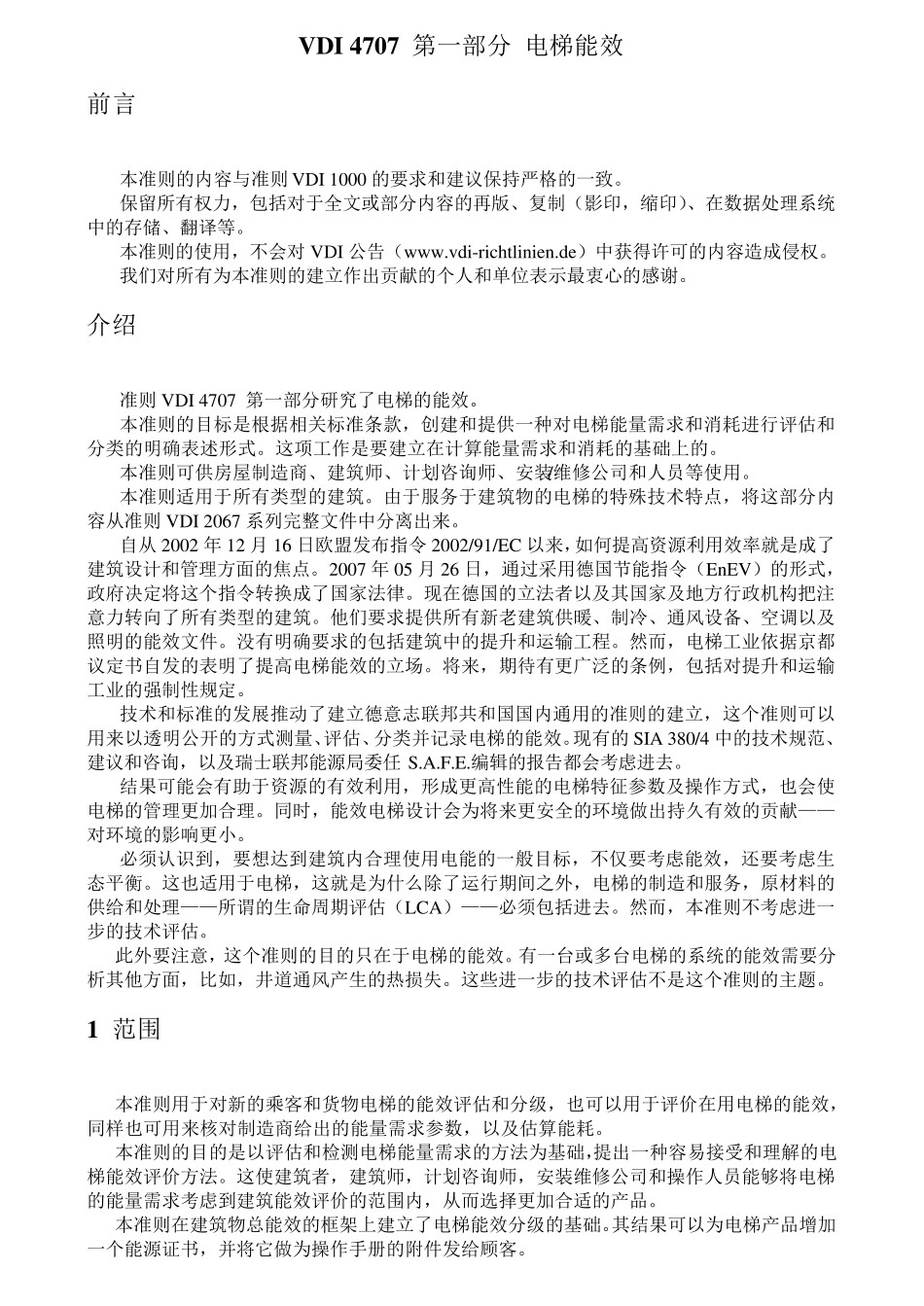 VDI 4707 第一部分 电梯能效

前言

本准则的内容与准则 VDI 1000 的要求和建议保持严格的一致。
保留所有权力，包括对于全文或部分内容的再版、复制（影印，缩印）、在数据处理系统中的存储、翻译等。
本准则的使用，不会对 VDI 公告（www.vdi-richtlinien.de）中获得许可的内容造成侵权。
我们对所有为本准则的建立作出贡献的个人和单位表示最衷心的感谢。

介绍

准则 VDI 4707 第一部分研究了电梯的能效。
本准则的目标是根据相关标准条款，创建和提供一种对电梯能量需求和消耗进行评估和分类的明确表述形式。这项工作是要建立在计算能量需求和消耗的基础上的。
本准则可供房屋制造商、建筑师、计划咨询师、安装维修公司和人员等使用。
本准则适用于所有类型的建筑。由于服务于建筑物的电梯的特殊技术特点，将这部分内容从准则 VDI 2067 系列完整文件中分离出来。
自从 2002 年 12 月 16 日欧盟发布指令 2002/91/EC 以来，如何提高资源利用效率就是成了建筑设计和管理方面的焦点。2007 年 05 月 26 日，通过采用德国节能指令（EnEV）的形式，政府决定将这个指令转换成了国家法律。现在德国的立法者以及其国家及地方行政机构把注意力转向了所有类型的建筑。他们要求提供所有新老建筑供暖、制冷、通风设备、空调以及照明的能效文件。没有明确要求的包括建筑中的提升和运输工程。然而，电梯工业依据京都议定书自发的表明了提高电梯能效的立场。将来，期待有更广泛的条例，包括对提升和运输工业的强制性规定。
技术和标准的发展推动了建立德意志联邦共和国国内通用的准则的建立，这个准则可以用来以透明公开的方式测量、评估、分类并记录电梯的能效。现有的 SIA 380/4 中的技术规范、建议和咨询，以及瑞士联邦能源局委任 S.A.F.E.编辑的报告都会考虑进去。
结果可能会有助于资源的有效利用，形成更高性能的电梯特征参数及操作方式，也会使电梯的管理更加合理。同时，能效电梯设计会为将来更安全的环境做出持久有效的贡献——对环境的影响更小。
必须认识到，要想达到建筑内合理使用电能的一般目标，不仅要考虑能效，还要考虑生态平衡。这也适用于电梯，这就是为什么除了运行期间之外，电梯的制造和服务，原材料的供给和处理——所谓的生命周期评估（LCA）——必须包括进去。然而，本准则不考虑进一步的技术评估。
此外要注意，这个准则的目的只在于电梯的能效。有一台或多台电梯的系统的能效需要分析其他方面，比如，井道通风产生的热损失。这些进一步的技术评估不是这个准则的主题。

1 范围

本准则用于对新的乘客和货物电梯的能效评估和分级，也可以用于评价在用电梯的能效，同样也可用来核对制造商给出的能量需求参数，以及估算能耗。
本准则的目的是以评估和检测电梯能量需求的方法为基础，提出一种容易接受和理解的电梯能效评价方法。这使建筑者，建筑师，计划咨询师，安装维修公司和操作人员能够将电梯的能量需求考虑到建筑能效评价的范围内，从而选择更加合适的产品。
本准则在建筑物总能效的框架上建立了电梯能效分级的基础。其结果可以为电梯产品增加一个能源证书，并将它做为操作手册的附件发给顾客。